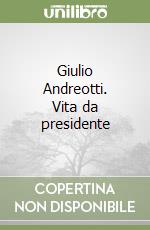 unilibro

Giulio Andreotti. Vita da presidente

COPERTINA NON DISPONIBILE